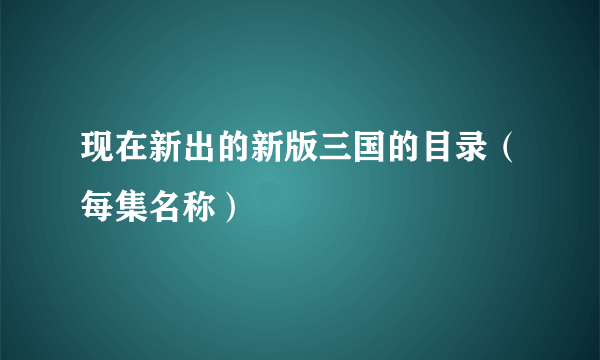 现在新出的新版三国的目录（每集名称）